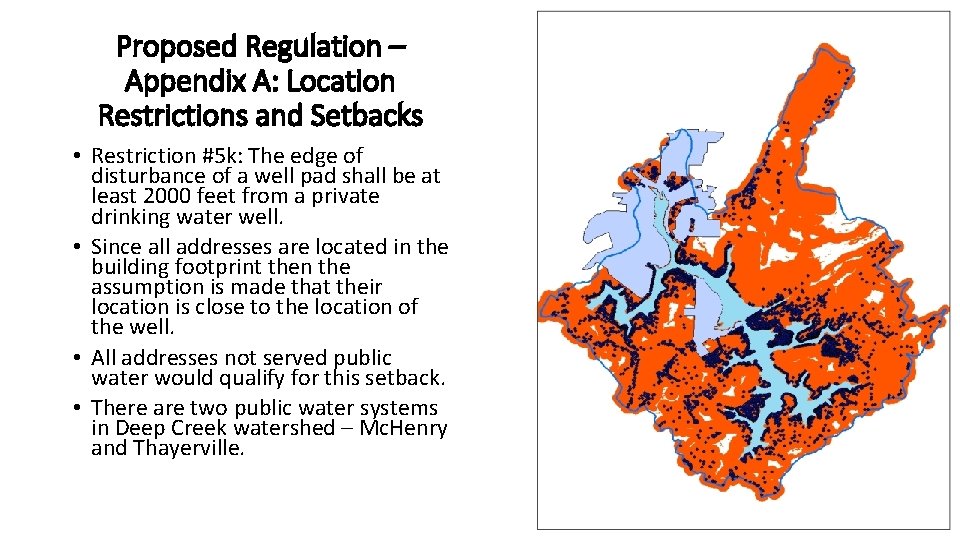 Proposed Regulation – Appendix A: Location Restrictions and Setbacks

• Restriction #5k: The edge of disturbance of a well pad shall be at least 2000 feet from a private drinking water well.
• Since all addresses are located in the building footprint then the assumption is made that their location is close to the location of the well.
• All addresses not served public water would qualify for this setback.
• There are two public water systems in Deep Creek watershed – McHenry and Thayerville.